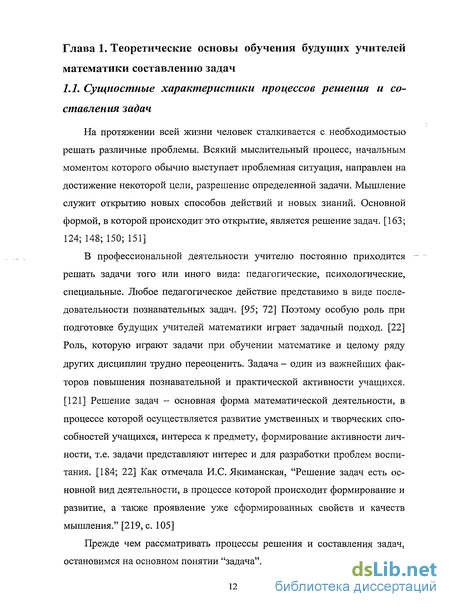 Глава 1. Теоретические основы обучения будущих учителей математики составлению задач

1.1. Сущностные характеристики процессов решения и составления задач

На протяжении всей жизни человек сталкивается с необходимостью решать различные проблемы. Всякий мыслительный процесс, начальным моментом которого обычно выступает проблемная ситуация, направлен на достижение некоторой цели, разрешение определенной задачи. Мышление служит открытию новых способов действий и новых знаний. Основной формой, в которой происходит это открытие, является решение задач. [163; 124; 148; 150; 151]

В профессиональной деятельности учителю постоянно приходится решать задачи того или иного вида: педагогические, психологические, специальные. Любое педагогическое действие представимо в виде последовательности познавательных задач. [95; 72] Поэтому особую роль при подготовке будущих учителей математики играет задачный подход. [22] Роль, которую играют задачи при обучении математике и целому ряду других дисциплин трудно переоценить. Задача – один из важнейших факторов повышения познавательной и практической активности учащихся. [121] Решение задач – основная форма математической деятельности, в процессе которой осуществляется развитие умственных и творческих способностей учащихся, интереса к предмету, формирование активности личности, т.е. задачи представляют интерес и для разработки проблем воспитания. [184; 22] Как отмечала И.С. Якиманская, “Решение задач есть основной вид деятельности, в процессе которой происходит формирование и развитие, а также проявление уже сформированных свойств и качеств мышления.” [219, с. 105]

Прежде чем рассматривать процессы решения и составления задач, остановимся на основном понятии “задача”.

12

dsLib.net
библиотека диссертаций